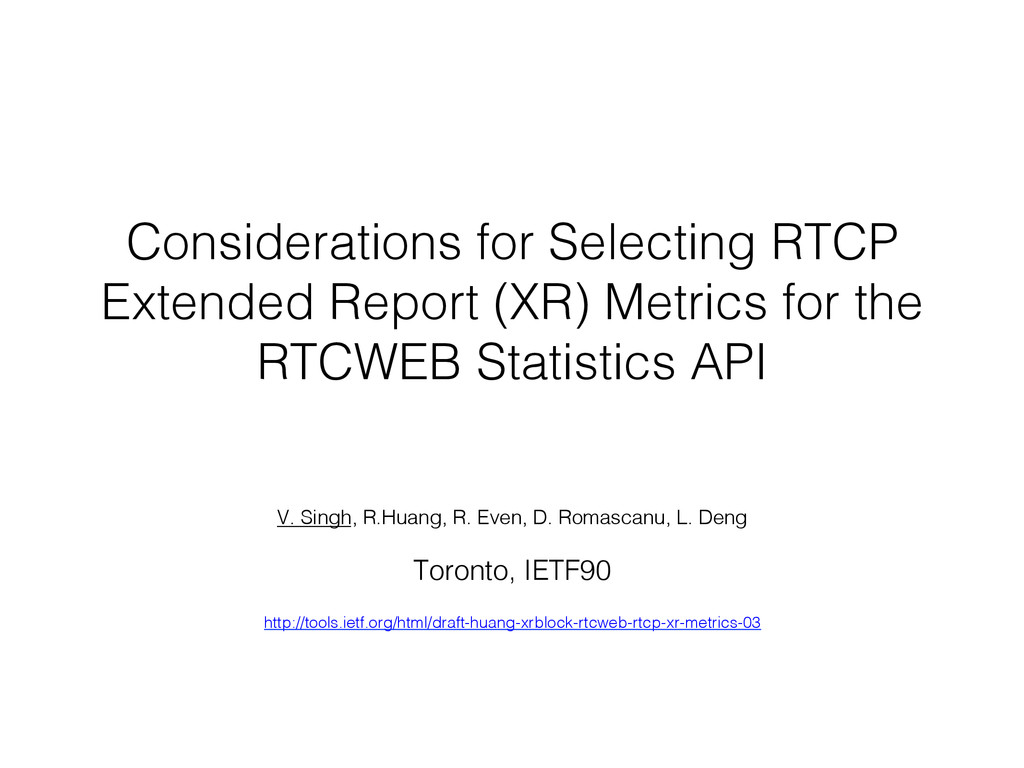 Considerations for Selecting RTCP Extended Report (XR) Metrics for the RTCWEB Statistics API

V. Singh, R.Huang, R. Even, D. Romascanu, L. Deng

Toronto, IETF90

http://tools.ietf.org/html/draft-huang-xrblock-rtcweb-rtcp-xr-metrics-03